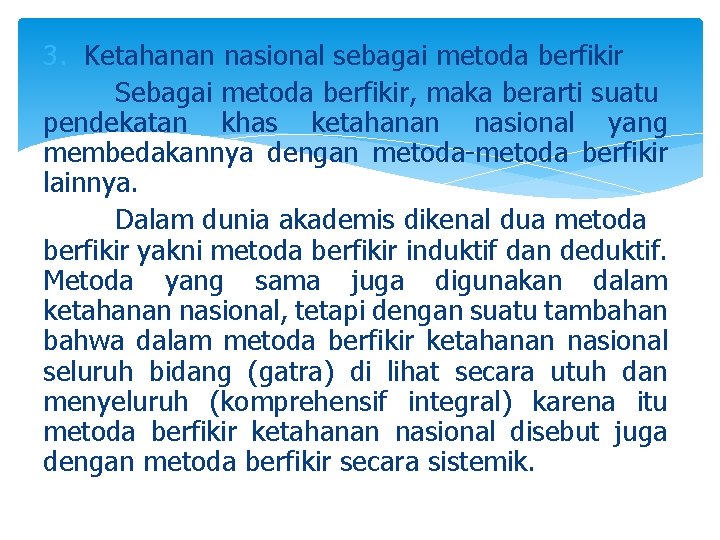 3. Ketahanan nasional sebagai metoda berfikir

Sebagai metoda berfikir, maka berarti suatu pendekatan khas ketahanan nasional yang membedakannya dengan metoda-metoda berfikir lainnya.

Dalam dunia akademis dikenal dua metoda berfikir yakni metoda berfikir induktif dan deduktif. Metoda yang sama juga digunakan dalam ketahanan nasional, tetapi dengan suatu tambahan bahwa dalam metoda berfikir ketahanan nasional seluruh bidang (gatra) di lihat secara utuh dan menyeluruh (komprehensif integral) karena itu metoda berfikir ketahanan nasional disebut juga dengan metoda berfikir secara sistemik.